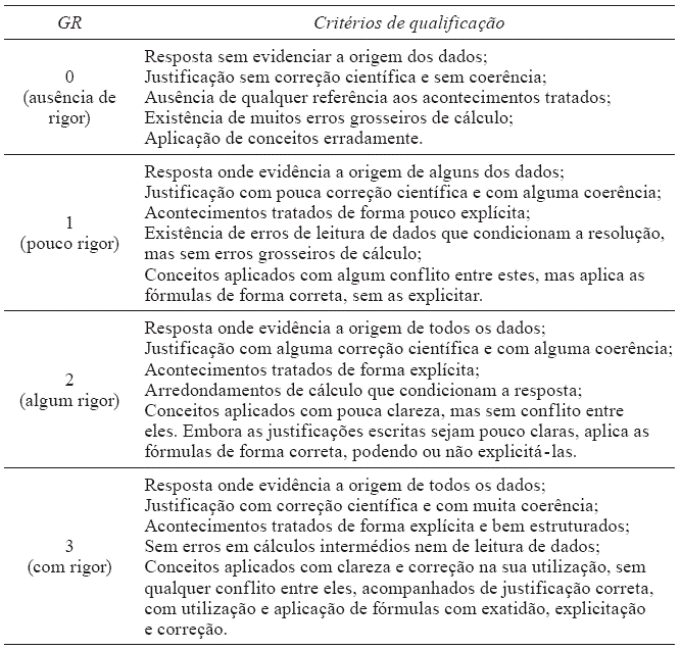 | GR | Critérios de qualificação |
|---|---|
| 0 (ausência de rigor) | Resposta sem evidenciar a origem dos dados; Justificação sem correção científica e sem coerência; Ausência de qualquer referência aos acontecimentos tratados; Existência de muitos erros grosseiros de cálculo; Aplicação de conceitos erradamente. |
| 1 (pouco rigor) | Resposta onde evidência a origem de alguns dos dados; Justificação com pouca correção científica e com alguma coerência; Acontecimentos tratados de forma pouco explícita; Existência de erros de leitura de dados que condicionam a resolução, mas sem erros grosseiros de cálculo; Conceitos aplicados com algum conflito entre estes, mas aplica as fórmulas de forma correta, sem as explicitar. |
| 2 (algum rigor) | Resposta onde evidência a origem de todos os dados; Justificação com alguma correção científica e com alguma coerência; Acontecimentos tratados de forma explícita; Arredondamentos de cálculo que condicionam a resposta; Conceitos aplicados com pouca clareza, mas sem conflito entre eles. Embora as justificações escritas sejam pouco claras, aplica as fórmulas de forma correta, podendo ou não explicitá-las. |
| 3 (com rigor) | Resposta onde evidência a origem de todos os dados; Justificação com correção científica e com muita coerência; Acontecimentos tratados de forma explícita e bem estruturados; Sem erros em cálculos intermédios nem de leitura de dados; Conceitos aplicados com clareza e correção na sua utilização, sem qualquer conflito entre eles, acompanhados de justificação correta, com utilização e aplicação de fórmulas com exatidão, explicitação e correção. |